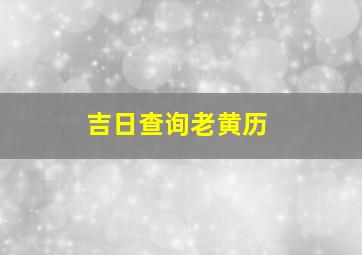 吉日查询老黄历